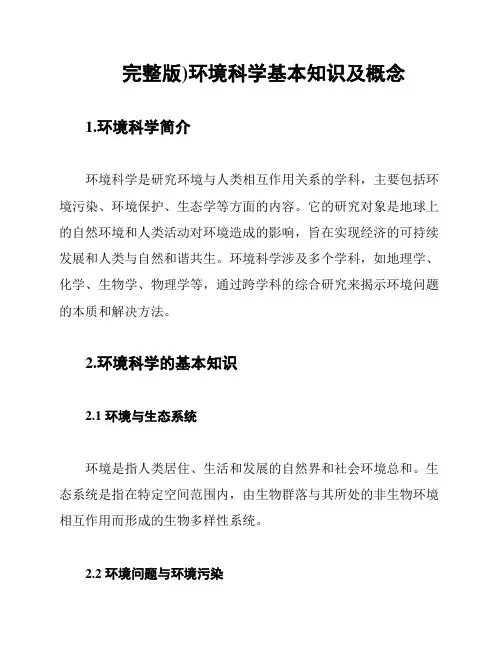 完整版)环境科学基本知识及概念

1.环境科学简介

环境科学是研究环境与人类相互作用关系的学科，主要包括环境污染、环境保护、生态学等方面的内容。它的研究对象是地球上的自然环境和人类活动对环境造成的影响，旨在实现经济的可持续发展和人类与自然和谐共生。环境科学涉及多个学科，如地理学、化学、生物学、物理学等，通过跨学科的综合研究来揭示环境问题的本质和解决方法。

2.环境科学的基本知识

2.1 环境与生态系统

环境是指人类居住、生活和发展的自然界和社会环境总和。生态系统是指在特定空间范围内，由生物群落与其所处的非生物环境相互作用而形成的生物多样性系统。

2.2 环境问题与环境污染